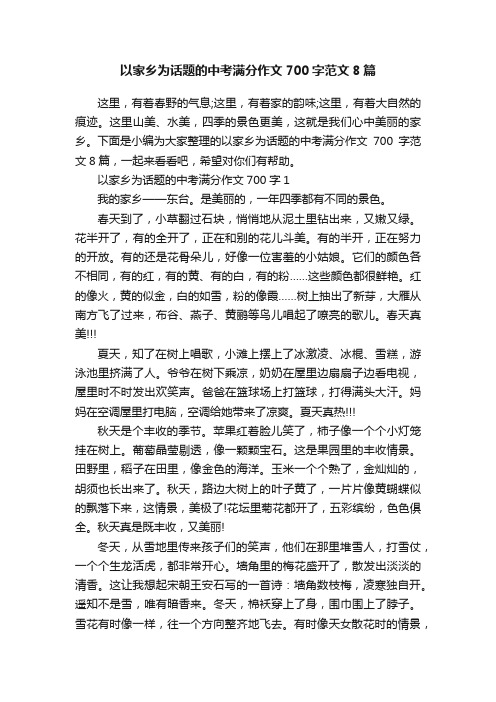 以家乡为话题的中考满分作文 700 字范文 8 篇

这里，有着春野的气息;这里，有着家的韵味;这里，有着大自然的痕迹。这里山美、水美，四季的景色更美，这就是我们心中美丽的家乡。下面是小编为大家整理的以家乡为话题的中考满分作文 700 字范文 8 篇，一起来看看吧，希望对你们有帮助。

以家乡为话题的中考满分作文 700 字 1

我的家乡——东台。是美丽的，一年四季都有不同的景色。

春天到了，小草翻过石块，悄悄地从泥土里钻出来，又嫩又绿。花半开了，有的全开了，正在和别的花儿斗美。有的半开，正在努力的开放。有的还是花骨朵儿，好像一位害羞的小姑娘。它们的颜色各不相同，有的红，有的黄、有的白，有的粉……这些颜色都很鲜艳。红的像火，黄的似金，白的如雪，粉的像霞……树上抽出了新芽，大雁从南方飞了过来，布谷、燕子、黄鹂等鸟儿唱起了嘹亮的歌儿。春天真美!!!

夏天，知了在树上唱歌，小滩上摆上了冰激凌、冰棍、雪糕，游泳池里挤满了人。爷爷在树下乘凉，奶奶在屋里边扇扇子边看电视，屋里时不时发出欢笑声。爸爸在篮球场上打篮球，打得满头大汗。妈妈在空调屋里打电脑，空调给她带来了凉爽。夏天真热!!!

秋天是个丰收的季节。苹果红着脸儿笑了，柿子像一个个小灯笼挂在树上。葡萄晶莹剔透，像一颗颗宝石。这是果园里的丰收情景。田野里，稻子在田里，像金色的海洋。玉米一个个熟了，金灿灿的，胡须也长出来了。秋天，路边大树上的叶子黄了，一片片像黄蝴蝶似的飘落下来，这情景，美极了!花坛里菊花都开了，五彩缤纷，色色俱全。秋天真是既丰收，又美丽!

冬天，从雪地里传来孩子们的笑声，他们在那里堆雪人，打雪仗，一个个生龙活虎，都非常开心。墙角里的梅花盛开了，散发出淡淡的清香。这让我想起宋朝王安石写的一首诗：墙角数枝梅，凌寒独自开。遥知不是雪，唯有暗香来。冬天，棉袄穿上了身，围巾围上了脖子。雪花有时像一样，往一个方向整齐地飞去。有时像天女散花时的情景，